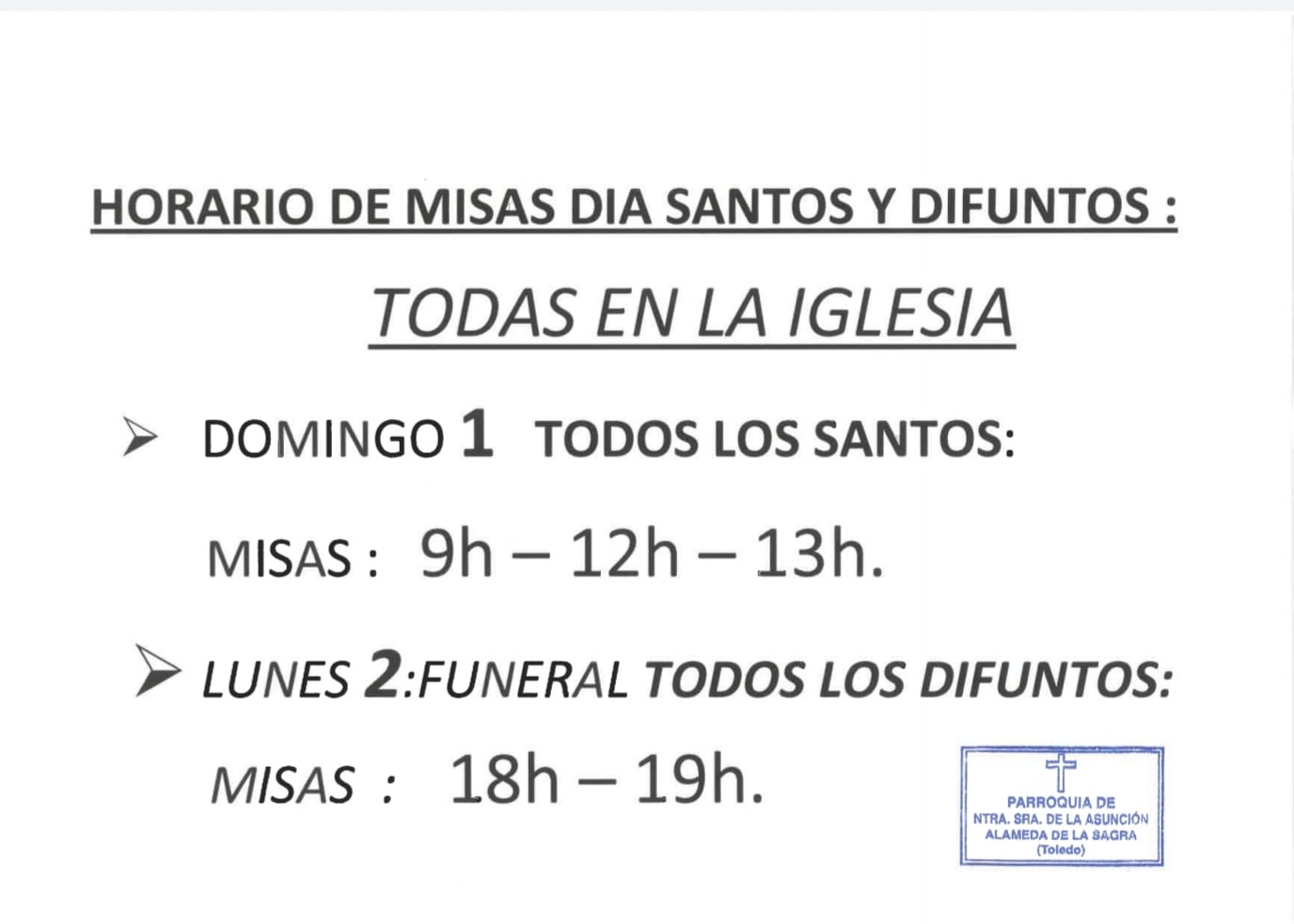 HORARIO DE MISAS DIA SANTOS Y DIFUNTOS :

TODAS EN LA IGLESIA

➢ DOMINGO 1 TODOS LOS SANTOS:

MISAS : 9h – 12h – 13h.

➢ LUNES 2:FUNERAL TODOS LOS DIFUNTOS:

MISAS : 18h – 19h.

PARROQUIA DE
NTRA. SRA. DE LA ASUNCIÓN
ALAMEDA DE LA SAGRA
(Toledo)